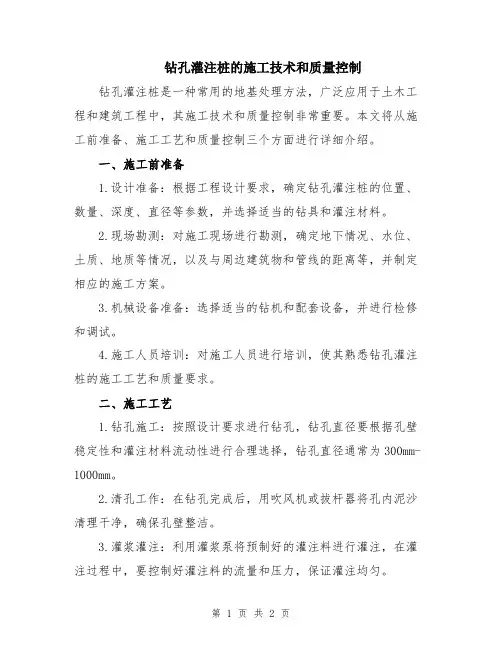 钻孔灌注桩的施工技术和质量控制

钻孔灌注桩是一种常用的地基处理方法，广泛应用于土木工程和建筑工程中，其施工技术和质量控制非常重要。本文将从施工前准备、施工工艺和质量控制三个方面进行详细介绍。

一、施工前准备

1.设计准备：根据工程设计要求，确定钻孔灌注桩的位置、数量、深度、直径等参数，并选择适当的钻具和灌注材料。

2.现场勘测：对施工现场进行勘测，确定地下情况、水位、土质、地质等情况，以及与周边建筑物和管线的距离等，并制定相应的施工方案。

3.机械设备准备：选择适当的钻机和配套设备，并进行检修和调试。

4.施工人员培训：对施工人员进行培训，使其熟悉钻孔灌注桩的施工工艺和质量要求。

二、施工工艺

1.钻孔施工：按照设计要求进行钻孔，钻孔直径要根据孔壁稳定性和灌注材料流动性进行合理选择，钻孔直径通常为300mm-1000mm。

2.清孔工作：在钻孔完成后，用吹风机或拔杆器将孔内泥沙清理干净，确保孔壁整洁。

3.灌浆灌注：利用灌浆泵将预制好的灌注料进行灌注，在灌注过程中，要控制好灌注料的流量和压力，保证灌注均匀。

第 1 页 共 2 页